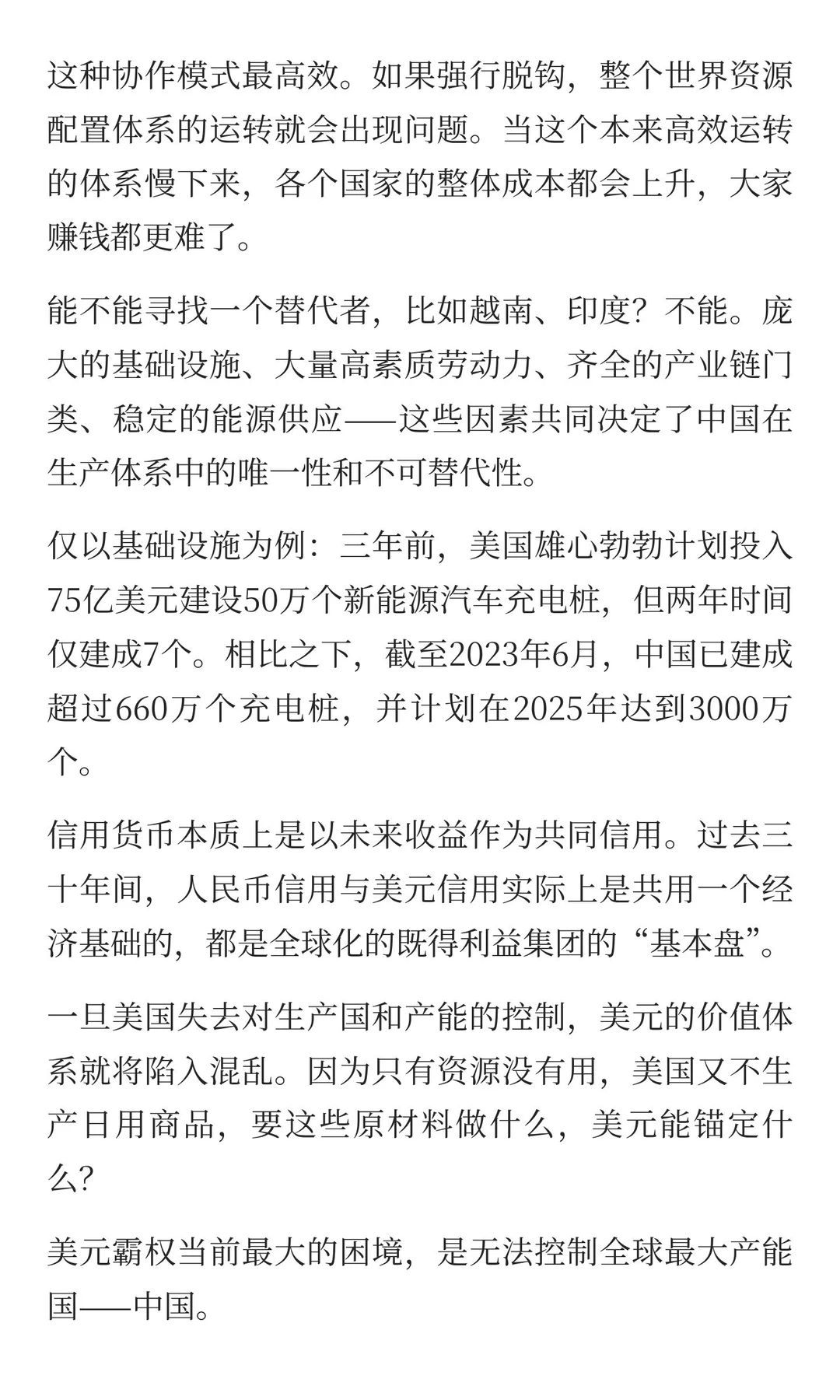 这种协作模式最高效。如果强行脱钩，整个世界资源配置体系的运转就会出现问题。当这个本来高效运转的体系慢下来，各个国家的整体成本都会上升，大家赚钱都更难了。

能不能寻找一个替代者，比如越南、印度？不能。庞大的基础设施、大量高素质劳动力、齐全的产业链门类、稳定的能源供应——这些因素共同决定了中国在生产体系中的唯一性和不可替代性。

仅以基础设施为例：三年前，美国雄心勃勃计划投入75亿美元建设50万个新能源汽车充电桩，但两年时间仅建成7个。相比之下，截至2023年6月，中国已建成超过660万个充电桩，并计划在2025年达到3000万个。

信用货币本质上是以未来收益作为共同信用。过去三十年间，人民币信用与美元信用实际上是共用一个经济基础的，都是全球化的既得利益集团的“基本盘”。

一旦美国失去对生产国和产能的控制，美元的价值体系就将陷入混乱。因为只有资源没有用，美国又不生产日用商品，要这些原材料做什么，美元能锚定什么？

美元霸权当前最大的困境，是无法控制全球最大产能国——中国。